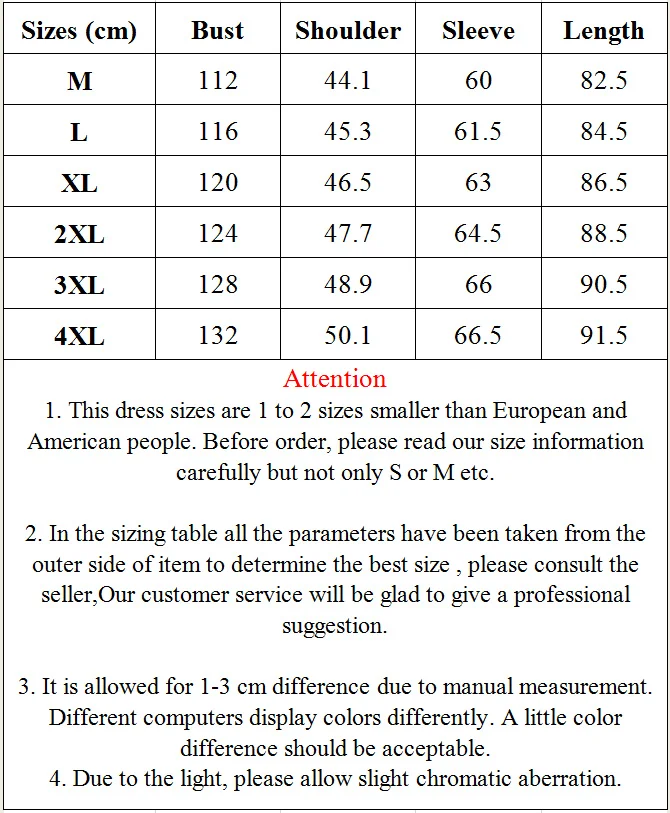 | Sizes (cm) | Bust | Shoulder | Sleeve | Length |
|---|---|---|---|---|
| M | 112 | 44.1 | 60 | 82.5 |
| L | 116 | 45.3 | 61.5 | 84.5 |
| XL | 120 | 46.5 | 63 | 86.5 |
| 2XL | 124 | 47.7 | 64.5 | 88.5 |
| 3XL | 128 | 48.9 | 66 | 90.5 |
| 4XL | 132 | 50.1 | 66.5 | 91.5 |

Attention

1. This dress sizes are 1 to 2 sizes smaller than European and American people. Before order, please read our size information carefully but not only S or M etc.

2. In the sizing table all the parameters have been taken from the outer side of item to determine the best size , please consult the seller,Our customer service will be glad to give a professional suggestion.

3. It is allowed for 1-3 cm difference due to manual measurement. Different computers display colors differently. A little color difference should be acceptable.
4. Due to the light, please allow slight chromatic aberration.